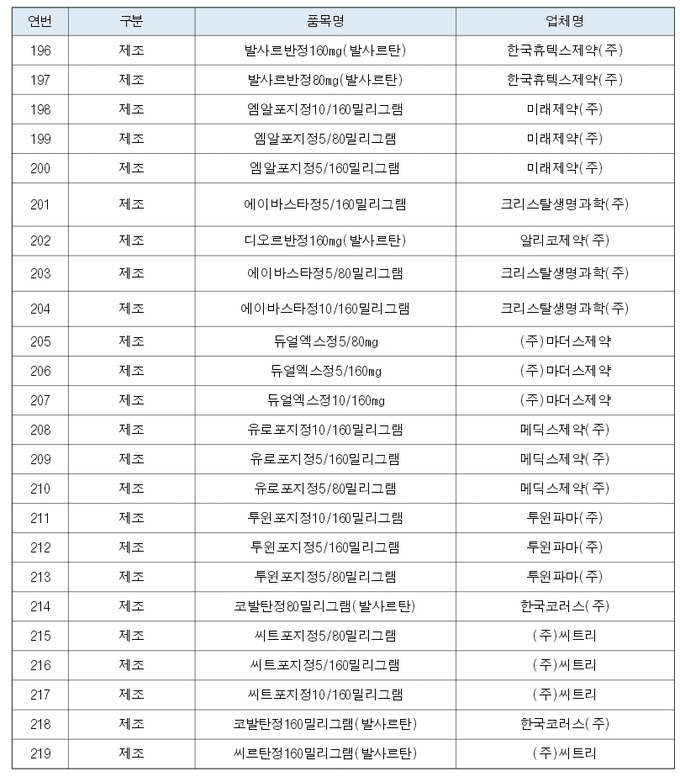 | 연번 | 구분 | 품목명 | 업체명 |
|---|---|---|---|
| 196 | 제조 | 발사르반정160mg(발사르탄) | 한국휴텍스제약(주) |
| 197 | 제조 | 발사르반정80mg(발사르탄) | 한국휴텍스제약(주) |
| 198 | 제조 | 엠알포지정10/160밀리그램 | 미래제약(주) |
| 199 | 제조 | 엠알포지정5/80밀리그램 | 미래제약(주) |
| 200 | 제조 | 엠알포지정5/160밀리그램 | 미래제약(주) |
| 201 | 제조 | 에이바스타정5/160밀리그램 | 크리스탈생명과학(주) |
| 202 | 제조 | 디오르반정160mg(발사르탄) | 알리코제약(주) |
| 203 | 제조 | 에이바스타정5/80밀리그램 | 크리스탈생명과학(주) |
| 204 | 제조 | 에이바스타정10/160밀리그램 | 크리스탈생명과학(주) |
| 205 | 제조 | 듀얼엑스정5/80mg | (주)마더스제약 |
| 206 | 제조 | 듀얼엑스정5/160mg | (주)마더스제약 |
| 207 | 제조 | 듀얼엑스정10/160mg | (주)마더스제약 |
| 208 | 제조 | 유로포지정10/160밀리그램 | 메딕스제약(주) |
| 209 | 제조 | 유로포지정5/160밀리그램 | 메딕스제약(주) |
| 210 | 제조 | 유로포지정5/80밀리그램 | 메딕스제약(주) |
| 211 | 제조 | 투윈포지정10/160밀리그램 | 투윈파마(주) |
| 212 | 제조 | 투윈포지정5/160밀리그램 | 투윈파마(주) |
| 213 | 제조 | 투윈포지정5/80밀리그램 | 투윈파마(주) |
| 214 | 제조 | 코발탄정80밀리그램(발사르탄) | 한국코러스(주) |
| 215 | 제조 | 씨트포지정5/80밀리그램 | (주)씨트리 |
| 216 | 제조 | 씨트포지정5/160밀리그램 | (주)씨트리 |
| 217 | 제조 | 씨트포지정10/160밀리그램 | (주)씨트리 |
| 218 | 제조 | 코발탄정160밀리그램(발사르탄) | 한국코러스(주) |
| 219 | 제조 | 씨르탄정160밀리그램(발사르탄) | (주)씨트리 |